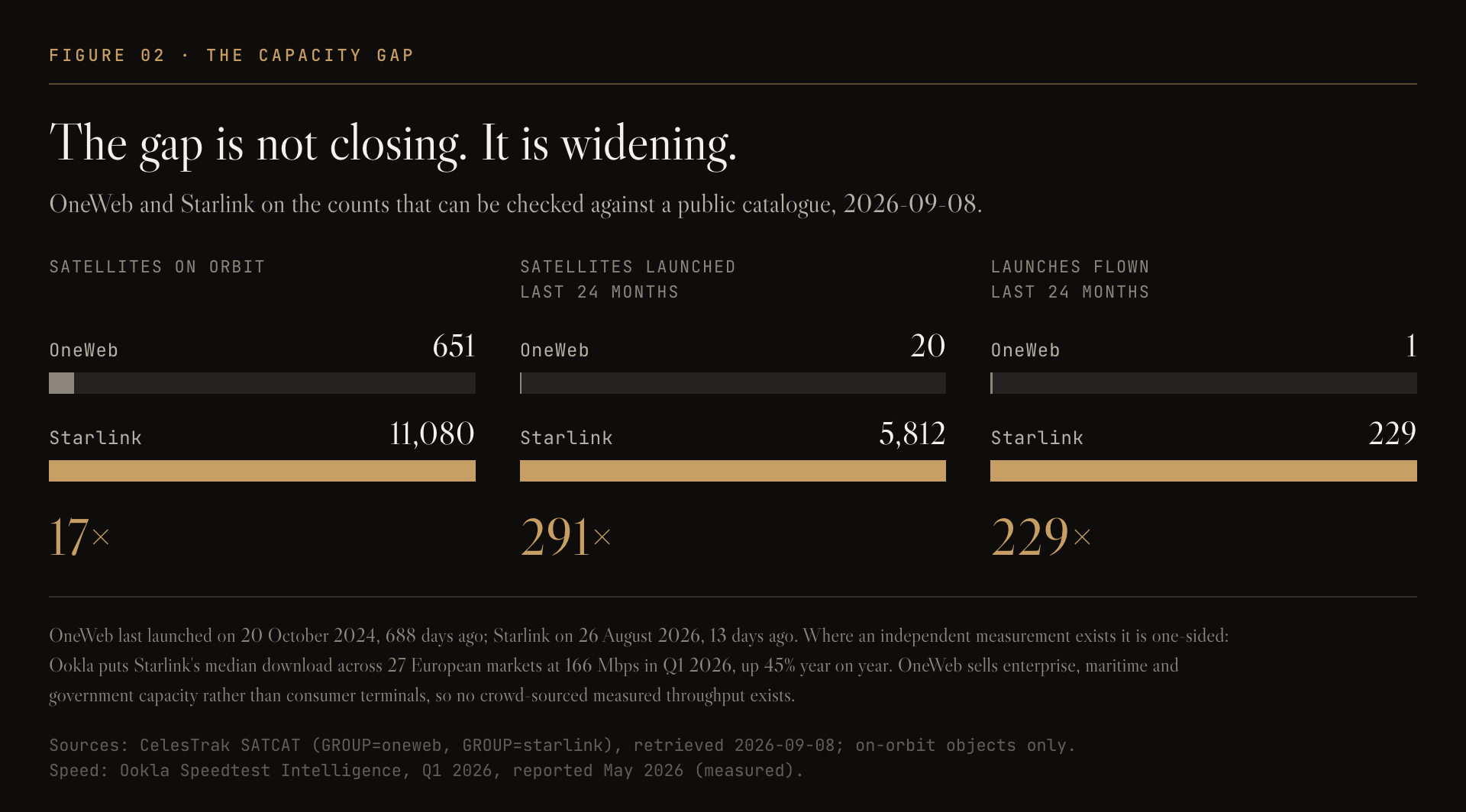 FIGURE 02 · THE CAPACITY GAP

The gap is not closing. It is widening.

OneWeb and Starlink on the counts that can be checked against a public catalogue, 2026-09-08.

SATELLITES ON ORBIT

OneWeb 651

Starlink 11,080

17×

SATELLITES LAUNCHED LAST 24 MONTHS

OneWeb 20

Starlink 5,812

291×

LAUNCHES FLOWN LAST 24 MONTHS

OneWeb 1

Starlink 229

229×

OneWeb last launched on 20 October 2024, 688 days ago; Starlink on 26 August 2026, 13 days ago. Where an independent measurement exists it is one-sided: Ookla puts Starlink's median download across 27 European markets at 166 Mbps in Q1 2026, up 45% year on year. OneWeb sells enterprise, maritime and government capacity rather than consumer terminals, so no crowd-sourced measured throughput exists.

Sources: CelesTrak SATCAT (GROUP=oneweb, GROUP=starlink), retrieved 2026-09-08; on-orbit objects only.
Speed: Ookla Speedtest Intelligence, Q1 2026, reported May 2026 (measured).